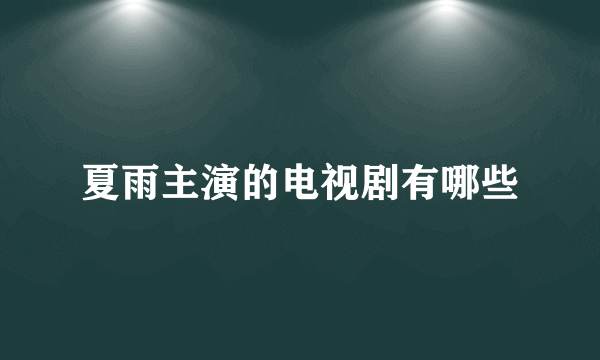 夏雨主演的电视剧有哪些